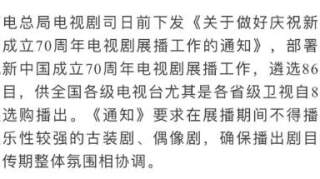 电总局电视剧司日前下发《关于做好庆祝新成立70周年电视剧展播工作的通知》，部署新中国成立70周年电视剧展播工作，遴选86目，供全国各级电视台尤其是各省级卫视自8选购播出。《通知》要求在展播期间不得播乐性较强的古装剧、偶像剧，确保播出剧目传期整体氛围相协调。